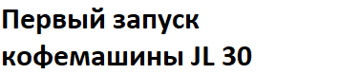 Первый запуск кофемашины JL 30